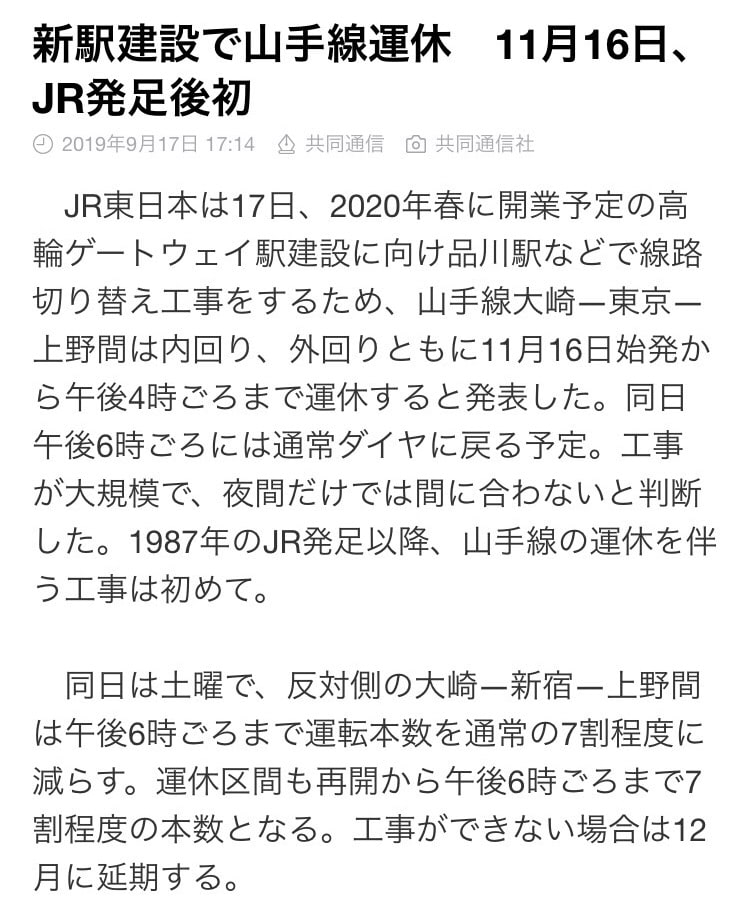 新駅建設で山手線運休　11月16日、JR発足後初

2019年9月17日 17:14　共同通信　共同通信社

JR東日本は17日、2020年春に開業予定の高輪ゲートウェイ駅建設に向け品川駅などで線路切り替え工事をするため、山手線大崎―東京―上野間は内回り、外回りともに11月16日始発から午後4時ごろまで運休すると発表した。同日午後6時ごろには通常ダイヤに戻る予定。工事が大規模で、夜間だけでは間に合わないと判断した。1987年のJR発足以降、山手線の運休を伴う工事は初めて。

同日は土曜で、反対側の大崎―新宿―上野間は午後6時ごろまで運転本数を通常の7割程度に減らす。運休区間も再開から午後6時ごろまで7割程度の本数となる。工事ができない場合は12月に延期する。